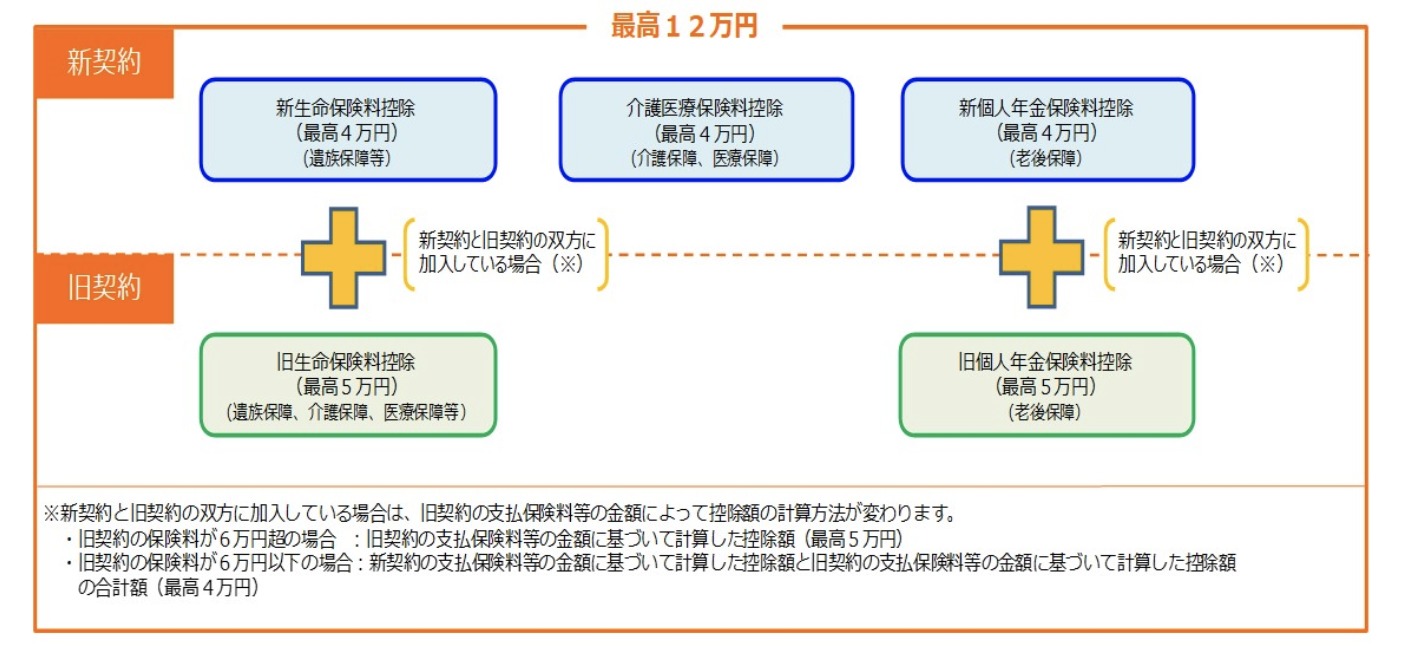 最高１２万円

新契約

新生命保険料控除
（最高４万円）
（遺族保障等）

介護医療保険料控除
（最高４万円）
（介護保障、医療保障）

新個人年金保険料控除
（最高４万円）
（老後保障）

新契約と旧契約の双方に加入している場合（※）

新契約と旧契約の双方に加入している場合（※）

旧契約

旧生命保険料控除
（最高５万円）
（遺族保障、介護保障、医療保障等）

旧個人年金保険料控除
（最高５万円）
（老後保障）

※新契約と旧契約の双方に加入している場合は、旧契約の支払保険料等の金額によって控除額の計算方法が変わります。
・旧契約の保険料が６万円超の場合　：旧契約の支払保険料等の金額に基づいて計算した控除額（最高５万円）
・旧契約の保険料が６万円以下の場合：新契約の支払保険料等の金額に基づいて計算した控除額と旧契約の支払保険料等の金額に基づいて計算した控除額の合計額（最高４万円）